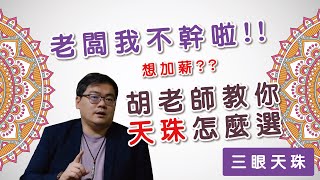 老闆我不幹啦!!

想加薪??

胡老師教你
天珠怎麼選

三眼天珠